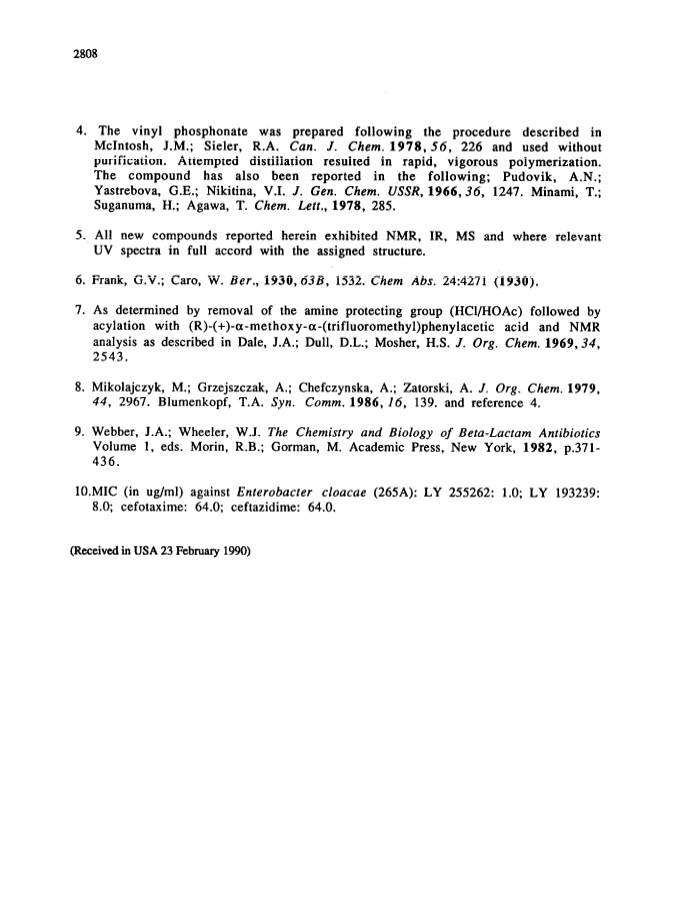 2808

4. The vinyl phosphonate was prepared following the procedure described in McIntosh, J.M.; Sieler, R.A. Can. J. Chem. 1978, 56, 226 and used without purification. Attempted distillation resulted in rapid, vigorous polymerization. The compound has also been reported in the following; Pudovik, A.N.; Yastrebova, G.E.; Nikitina, V.I. J. Gen. Chem. USSR, 1966, 36, 1247. Minami, T.; Suganuma, H.; Agawa, T. Chem. Lett., 1978, 285.

5. All new compounds reported herein exhibited NMR, IR, MS and where relevant UV spectra in full accord with the assigned structure.

6. Frank, G.V.; Caro, W. Ber., 1930, 63B, 1532. Chem Abs. 24:4271 (1930).

7. As determined by removal of the amine protecting group (HCl/HOAc) followed by acylation with (R)-(+)-α-methoxy-α-(trifluoromethyl)phenylacetic acid and NMR analysis as described in Dale, J.A.; Dull, D.L.; Mosher, H.S. J. Org. Chem. 1969, 34, 2543.

8. Mikolajczyk, M.; Grzejszczak, A.; Chefczynska, A.; Zatorski, A. J. Org. Chem. 1979, 44, 2967. Blumenkopf, T.A. Syn. Comm. 1986, 16, 139. and reference 4.

9. Webber, J.A.; Wheeler, W.J. The Chemistry and Biology of Beta-Lactam Antibiotics Volume 1, eds. Morin, R.B.; Gorman, M. Academic Press, New York, 1982, p.371-436.

10.MIC (in ug/ml) against Enterobacter cloacae (265A): LY 255262: 1.0; LY 193239: 8.0; cefotaxime: 64.0; ceftazidime: 64.0.

(Received in USA 23 February 1990)